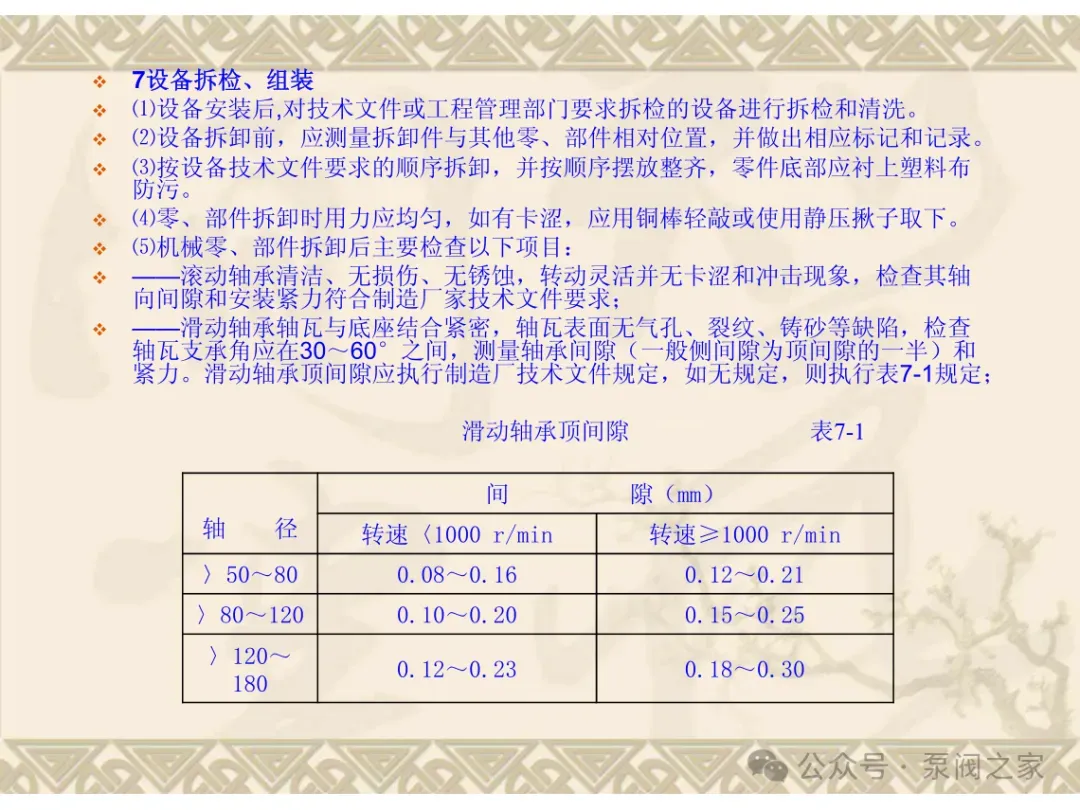 7设备拆检、组装

⑴设备安装后,对技术文件或工程管理部门要求拆检的设备进行拆检和清洗。

⑵设备拆卸前，应测量拆卸件与其他零、部件相对位置，并做出相应标记和记录。

⑶按设备技术文件要求的顺序拆卸，并按顺序摆放整齐，零件底部应衬上塑料布防污。

⑷零、部件拆卸时用力应均匀，如有卡涩，应用铜棒轻敲或使用静压揪子取下。

⑸机械零、部件拆卸后主要检查以下项目：

——滚动轴承清洁、无损伤、无锈蚀，转动灵活并无卡涩和冲击现象，检查其轴向间隙和安装紧力符合制造厂家技术文件要求；

——滑动轴承轴瓦与底座结合紧密，轴瓦表面无气孔、裂纹、铸砂等缺陷，检查轴瓦支承角应在30～60°之间，测量轴承间隙（一般侧间隙为顶间隙的一半）和紧力。滑动轴承顶间隙应执行制造厂技术文件规定，如无规定，则执行表7-1规定；

滑动轴承顶间隙 表7-1

| 轴 径 | 间 隙（mm） | |
|---|---|---|
| | 转速〈1000 r/min | 转速≥1000 r/min |
| 〉50～80 | 0.08～0.16 | 0.12～0.21 |
| 〉80～120 | 0.10～0.20 | 0.15～0.25 |
| 〉120～180 | 0.12～0.23 | 0.18～0.30 |

公众号 · 泵阀之家